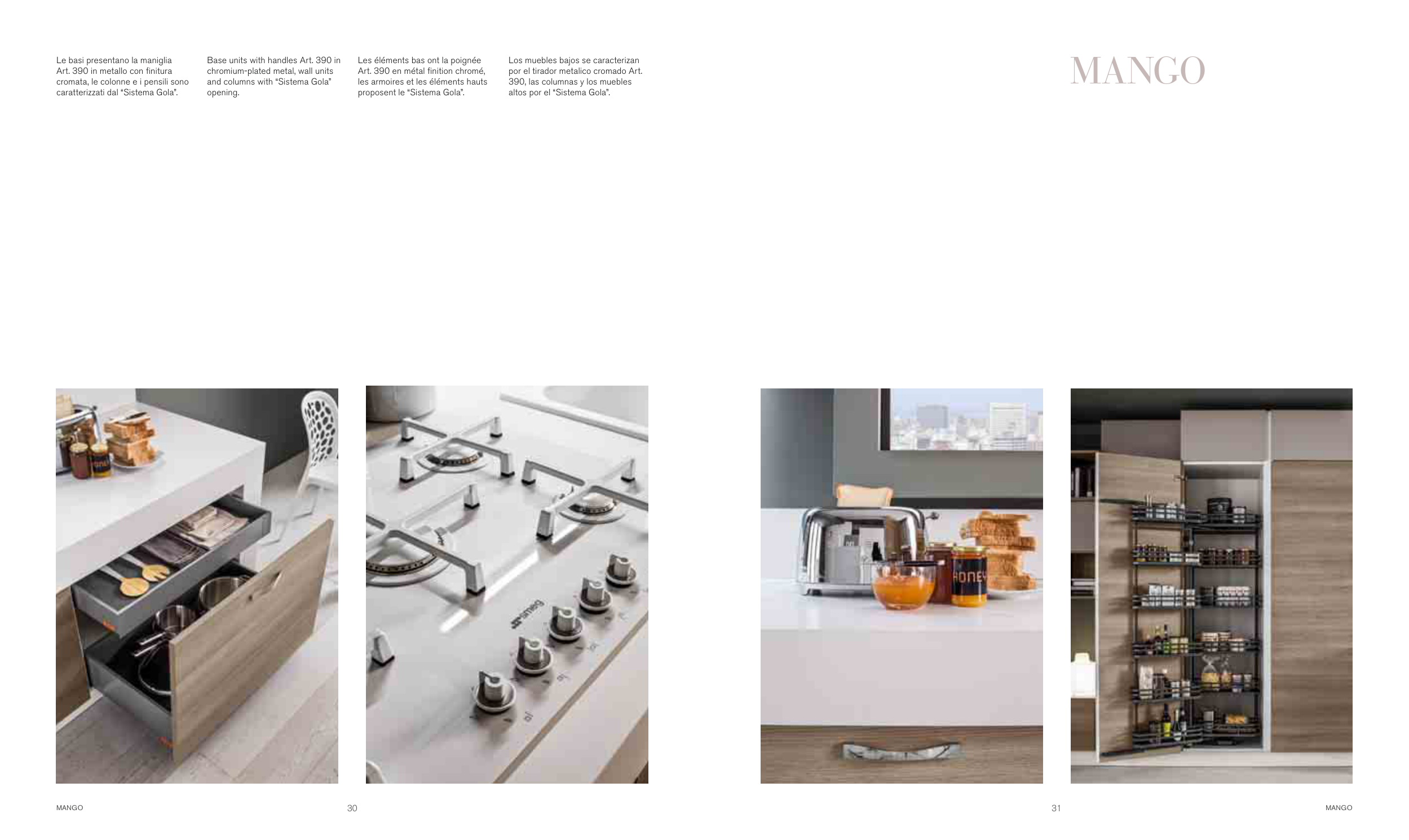 Le basi presentano la maniglia Art. 390 in metallo con finitura cromata, le colonne e i pensili sono caratterizzati dal "Sistema Gola".

Base units with handles Art. 390 in chromium-plated metal, wall units and columns with "Sistema Gola" opening.

Les éléments bas ont la poignée Art. 390 en métal finition chromé, les armoires et les éléments hauts proposent le "Sistema Gola".

Los muebles bajos se caracterizan por el tirador metalico cromado Art. 390, las columnas y los muebles altos por el "Sistema Gola".

MANGO

MANGO

30

31

MANGO